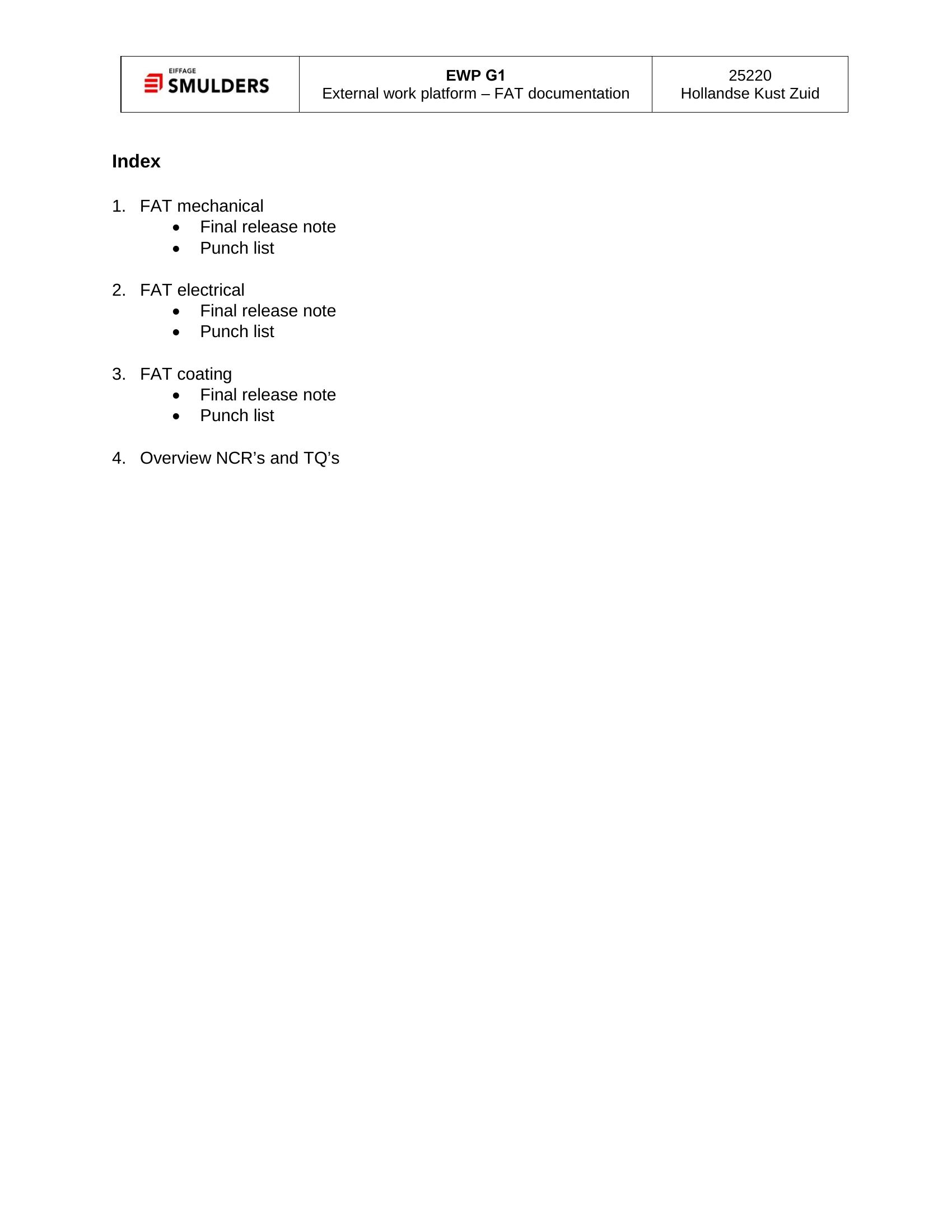 EIFFAGE
SMULDERS

EWP G1
External work platform – FAT documentation

25220
Hollandse Kust Zuid

Index

1. FAT mechanical
• Final release note
• Punch list

2. FAT electrical
• Final release note
• Punch list

3. FAT coating
• Final release note
• Punch list

4. Overview NCR's and TQ's